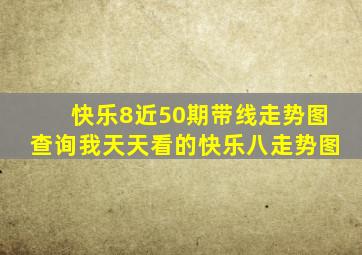 快乐8近50期带线走势图
查询我天天看的快乐八走势图